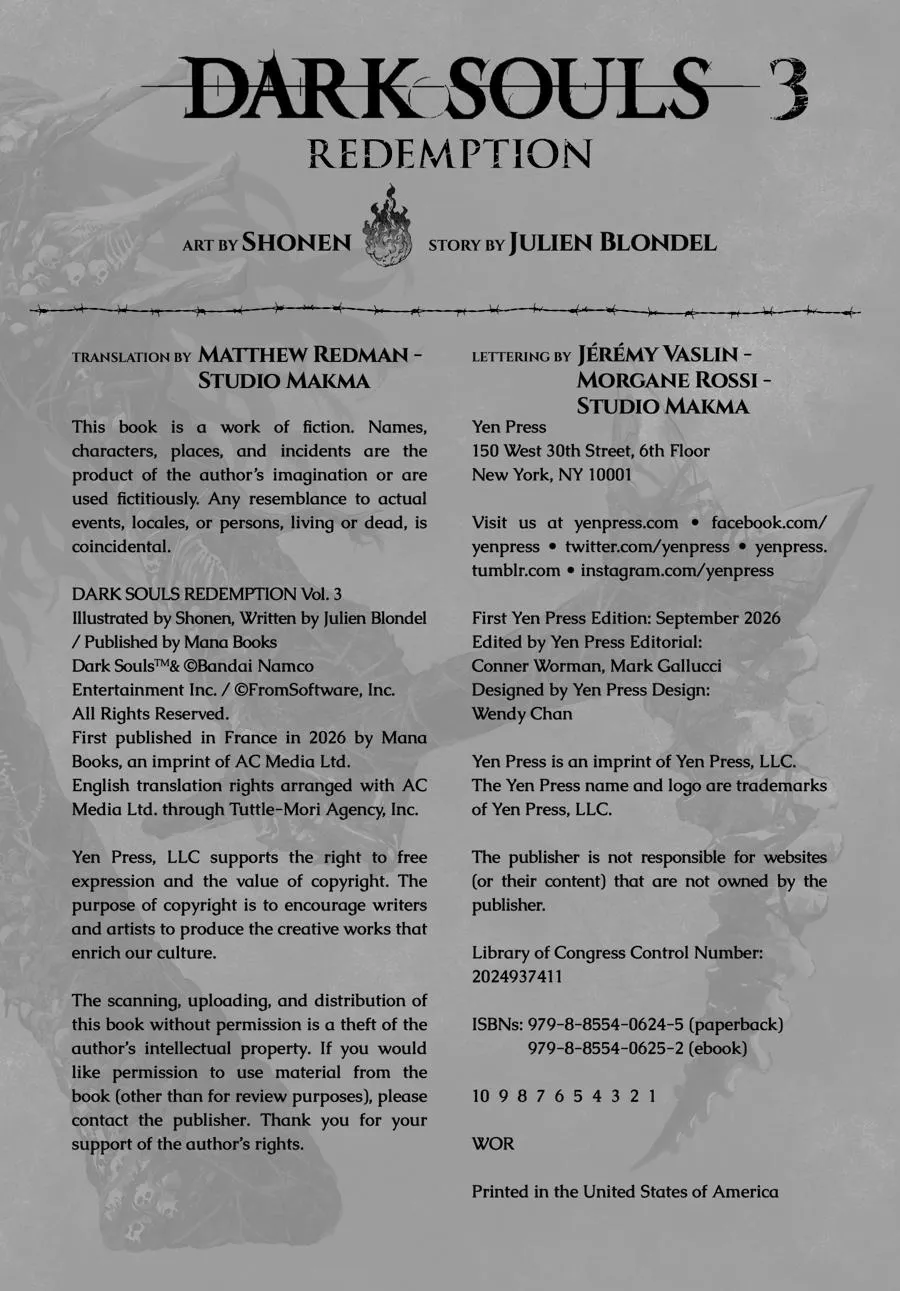 DARK SOULS 3
REDEMPTION

ART BY SHONEN STORY BY JULIEN BLONDEL

TRANSLATION BY MATTHEW REDMAN - STUDIO MAKMA

This book is a work of fiction. Names, characters, places, and incidents are the product of the author's imagination or are used fictitiously. Any resemblance to actual events, locales, or persons, living or dead, is coincidental.

DARK SOULS REDEMPTION Vol. 3
Illustrated by Shonen, Written by Julien Blondel
/ Published by Mana Books
Dark Souls™& ©Bandai Namco
Entertainment Inc. / ©FromSoftware, Inc.
All Rights Reserved.
First published in France in 2026 by Mana Books, an imprint of AC Media Ltd.
English translation rights arranged with AC Media Ltd. through Tuttle-Mori Agency, Inc.

Yen Press, LLC supports the right to free expression and the value of copyright. The purpose of copyright is to encourage writers and artists to produce the creative works that enrich our culture.

The scanning, uploading, and distribution of this book without permission is a theft of the author's intellectual property. If you would like permission to use material from the book (other than for review purposes), please contact the publisher. Thank you for your support of the author's rights.

LETTERING BY JÉRÉMY VASLIN - MORGANE ROSSI - STUDIO MAKMA

Yen Press
150 West 30th Street, 6th Floor
New York, NY 10001

Visit us at yenpress.com • facebook.com/yenpress • twitter.com/yenpress • yenpress.tumblr.com • instagram.com/yenpress

First Yen Press Edition: September 2026
Edited by Yen Press Editorial:
Conner Worman, Mark Gallucci
Designed by Yen Press Design:
Wendy Chan

Yen Press is an imprint of Yen Press, LLC.
The Yen Press name and logo are trademarks of Yen Press, LLC.

The publisher is not responsible for websites (or their content) that are not owned by the publisher.

Library of Congress Control Number:
2024937411

ISBNs: 979-8-8554-0624-5 (paperback)
979-8-8554-0625-2 (ebook)

10 9 8 7 6 5 4 3 2 1

WOR

Printed in the United States of America